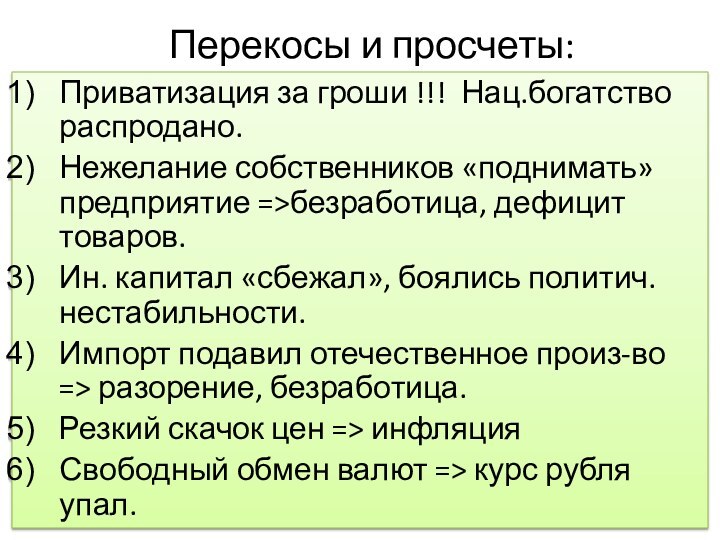 Перекосы и просчеты:

1) Приватизация за гроши !!! Нац.богатство распродано.
2) Нежелание собственников «поднимать» предприятие =>безработица, дефицит товаров.
3) Ин. капитал «сбежал», боялись политич. нестабильности.
4) Импорт подавил отечественное произ-во => разорение, безработица.
5) Резкий скачок цен => инфляция
6) Свободный обмен валют => курс рубля упал.